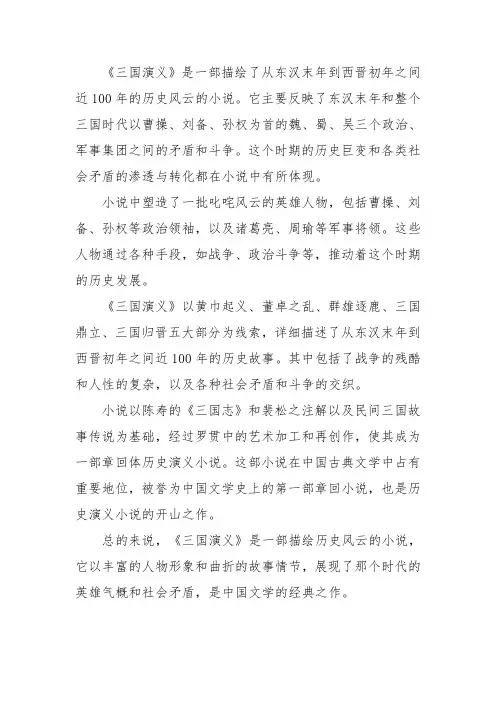 《三国演义》是一部描绘了从东汉末年到西晋初年之间近100年的历史风云的小说。它主要反映了东汉末年和整个三国时代以曹操、刘备、孙权为首的魏、蜀、吴三个政治、军事集团之间的矛盾和斗争。这个时期的历史巨变和各类社会矛盾的渗透与转化都在小说中有所体现。

小说中塑造了一批叱咤风云的英雄人物，包括曹操、刘备、孙权等政治领袖，以及诸葛亮、周瑜等军事将领。这些人物通过各种手段，如战争、政治斗争等，推动着这个时期的历史发展。

《三国演义》以黄巾起义、董卓之乱、群雄逐鹿、三国鼎立、三国归晋五大部分为线索，详细描述了从东汉末年到西晋初年之间近100年的历史故事。其中包括了战争的残酷和人性的复杂，以及各种社会矛盾和斗争的交织。

小说以陈寿的《三国志》和裴松之注解以及民间三国故事传说为基础，经过罗贯中的艺术加工和再创作，使其成为一部章回体历史演义小说。这部小说在中国古典文学中占有重要地位，被誉为中国文学史上的第一部章回小说，也是历史演义小说的开山之作。

总的来说，《三国演义》是一部描绘历史风云的小说，它以丰富的人物形象和曲折的故事情节，展现了那个时代的英雄气概和社会矛盾，是中国文学的经典之作。